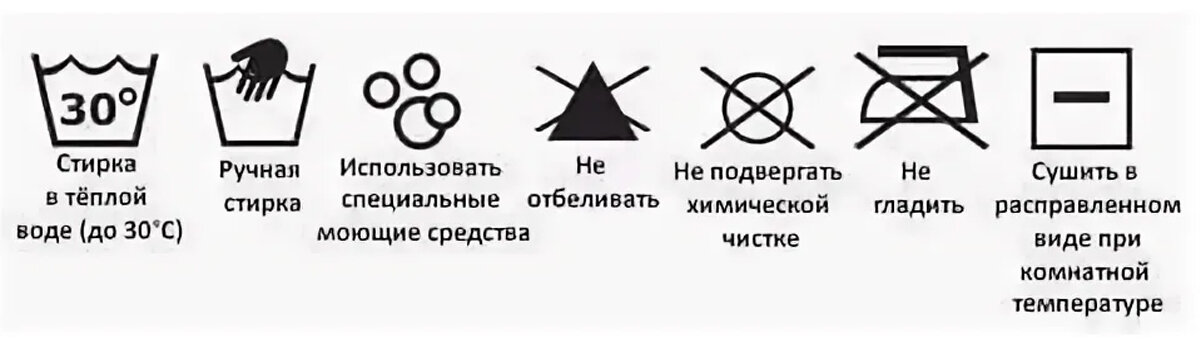 30°

Стирка в тёплой воде (до 30°C)

Ручная стирка

Использовать специальные моющие средства

Не отбеливать

Не подвергать химической чистке

Не гладить

Сушить в расправленном виде при комнатной температуре